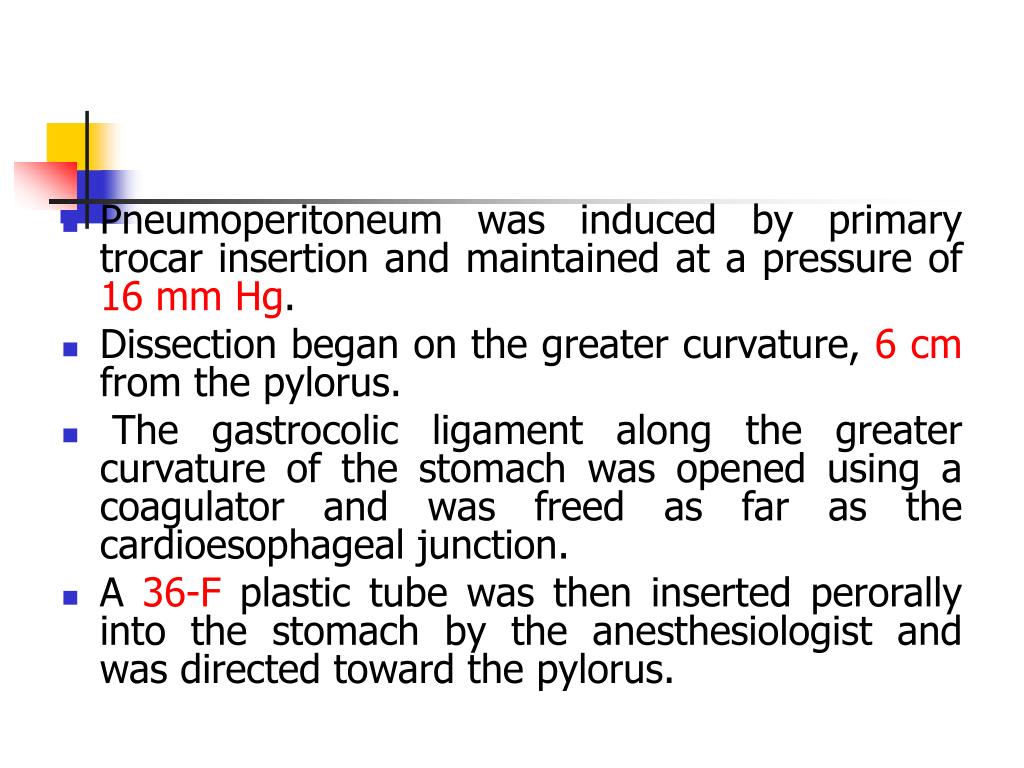 • Pneumoperitoneum was induced by primary trocar insertion and maintained at a pressure of 16 mm Hg.

• Dissection began on the greater curvature, 6 cm from the pylorus.

• The gastrocolic ligament along the greater curvature of the stomach was opened using a coagulator and was freed as far as the cardioesophageal junction.

• A 36-F plastic tube was then inserted perorally into the stomach by the anesthesiologist and was directed toward the pylorus.